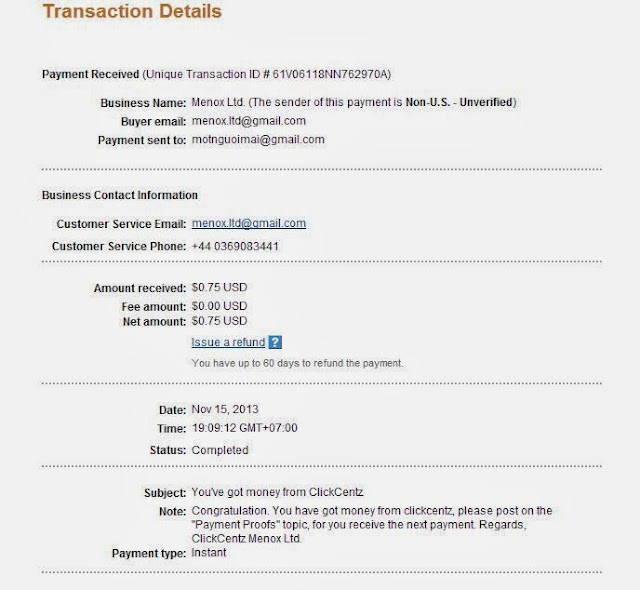 Transaction Details

Payment Received (Unique Transaction ID # 61V06118NN762970A)

Business Name: Menox Ltd. (The sender of this payment is Non-U.S. - Unverified)
Buyer email: menox.ltd@gmail.com
Payment sent to: motnguoimai@gmail.com

Business Contact Information

Customer Service Email: menox.ltd@gmail.com
Customer Service Phone: +44 0369083441

Amount received: $0.75 USD
Fee amount: $0.00 USD
Net amount: $0.75 USD
Issue a refund ?
You have up to 60 days to refund the payment.

Date: Nov 15, 2013
Time: 19:09:12 GMT+07:00
Status: Completed

Subject: You've got money from ClickCentz
Note: Congratulation. You have got money from clickcentz, please post on the "Payment Proofs" topic, for you receive the next payment. Regards, ClickCentz Menox Ltd.
Payment type: Instant